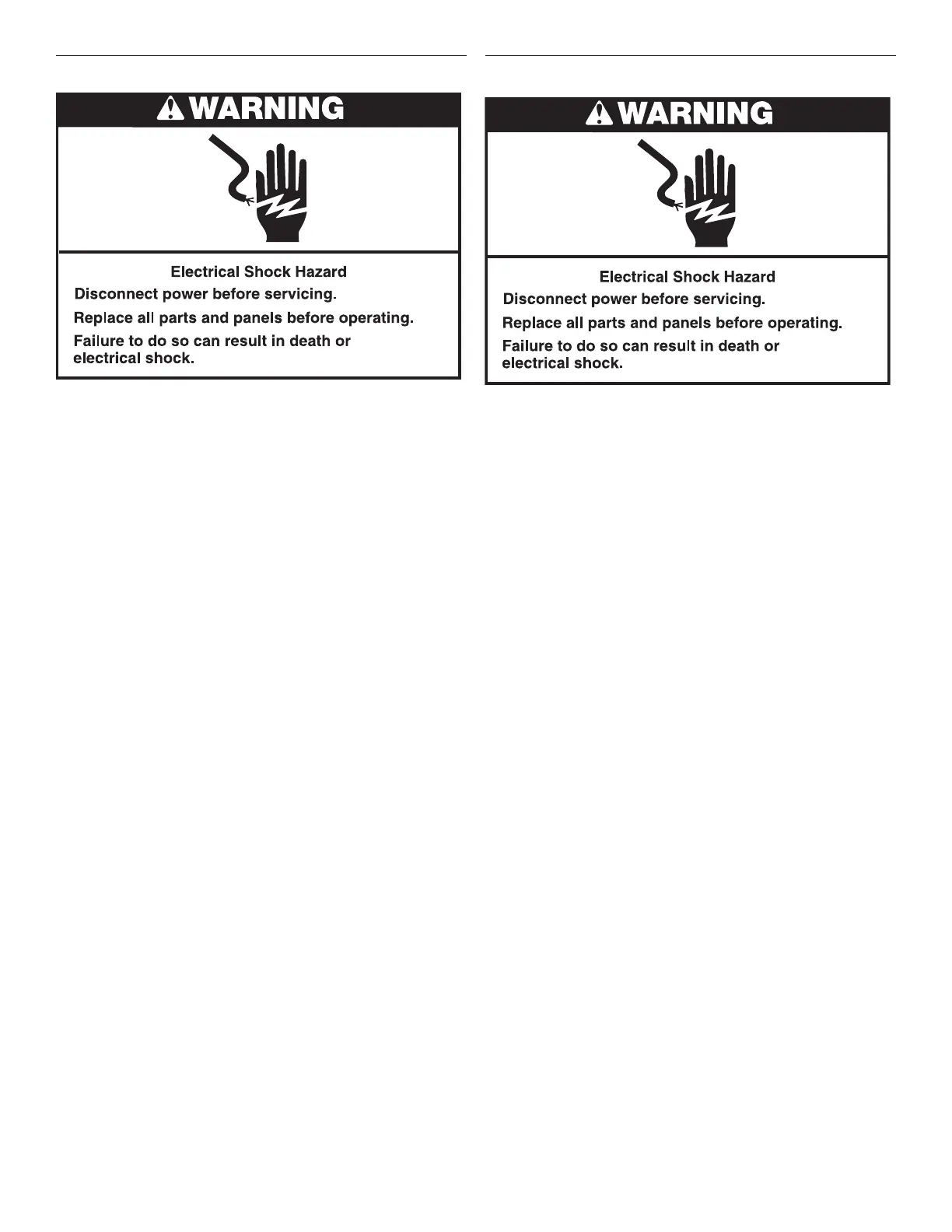 WARNING

Electrical Shock Hazard

Disconnect power before servicing.

Replace all parts and panels before operating.

Failure to do so can result in death or electrical shock.

WARNING

Electrical Shock Hazard

Disconnect power before servicing.

Replace all parts and panels before operating.

Failure to do so can result in death or electrical shock.